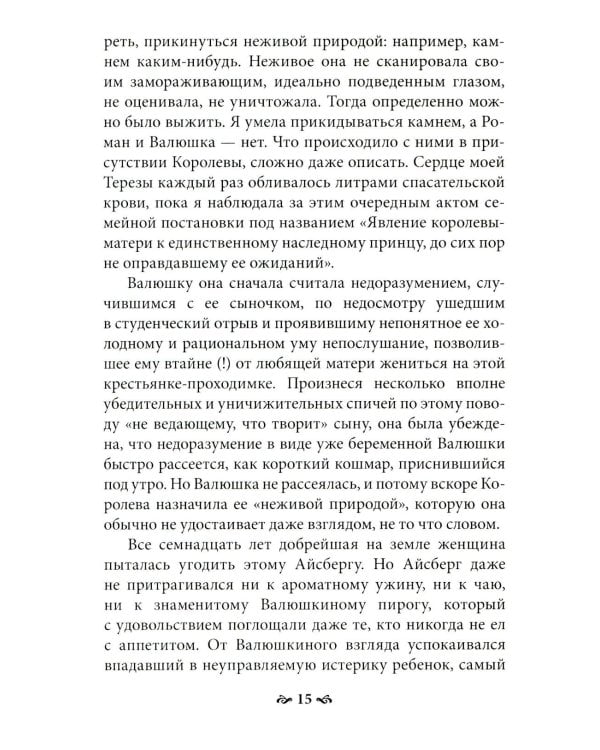 реть, прикинуться неживой природой: например, камнем каким-нибудь. Неживое она не сканировала своим замораживающим, идеально подведенным глазом, не оценивала, не уничтожала. Тогда определенно можно было выжить. Я умела прикидываться камнем, а Роман и Валюшка — нет. Что происходило с ними в присутствии Королевы, сложно даже описать. Сердце моей Терезы каждый раз обливалось литрами спасательской крови, пока я наблюдала за этим очередным актом семейной постановки под названием «Явление королевы-матери к единственному наследному принцу, до сих пор не оправдавшему ее ожиданий».

Валюшку она сначала считала недоразумением, случившимся с ее сыночком, по недосмотру ушедшим в студенческий отрыв и проявившему непонятное ее холодному и рациональном уму непослушание, позволившее ему втайне (!) от любящей матери жениться на этой крестьянке-проходимке. Произнеся несколько вполне убедительных и уничижительных спичей по этому поводу «не ведающему, что творит» сыну, она была убеждена, что недоразумение в виде уже беременной Валюшки быстро рассеется, как короткий кошмар, приснившийся под утро. Но Валюшка не рассеялась, и потому вскоре Королева назначила ее «неживой природой», которую она обычно не удостаивает даже взглядом, не то что словом.

Все семнадцать лет добрейшая на земле женщина пыталась угодить этому Айсбергу. Но Айсберг даже не притрагивался ни к ароматному ужину, ни к чаю, ни к знаменитому Валюшкиному пирогу, который с удовольствием поглощали даже те, кто никогда не ел с аппетитом. От Валюшкиного взгляда успокаивался впадавший в неуправляемую истерику ребенок, самый

15